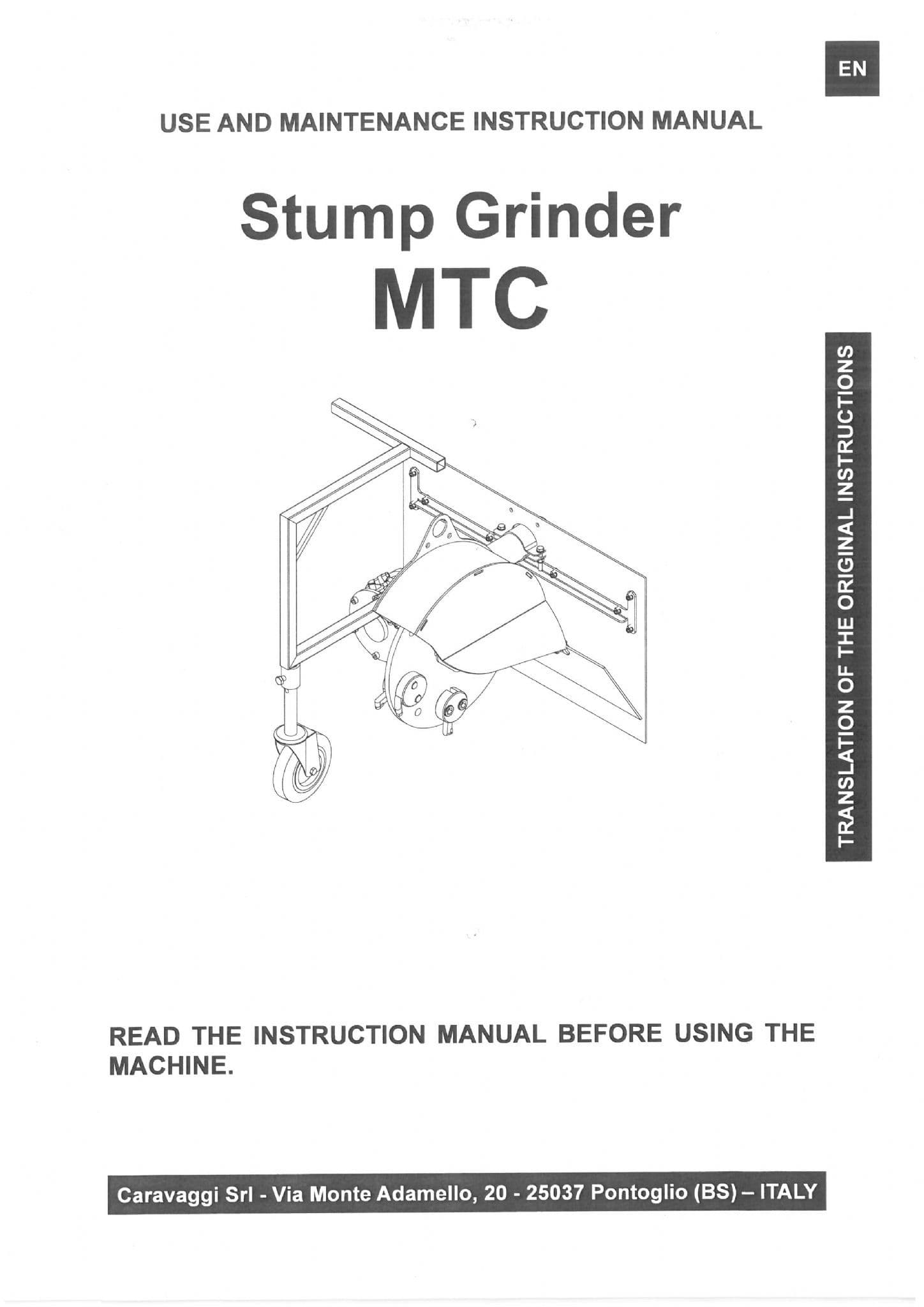 EN

USE AND MAINTENANCE INSTRUCTION MANUAL

Stump Grinder
MTC

TRANSLATION OF THE ORIGINAL INSTRUCTIONS

READ THE INSTRUCTION MANUAL BEFORE USING THE MACHINE.

Caravaggi Srl - Via Monte Adamello, 20 - 25037 Pontoglio (BS) – ITALY